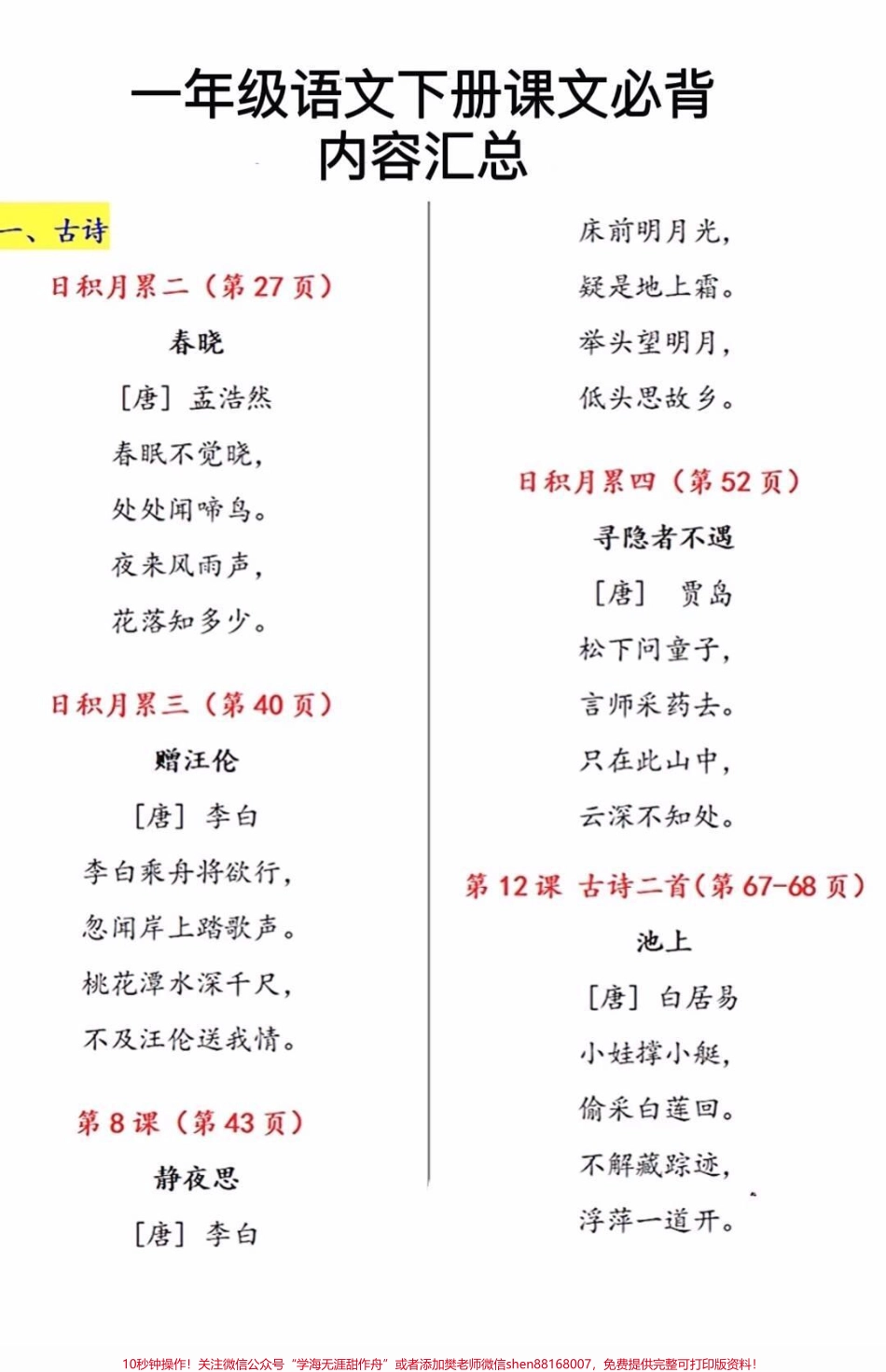 一年级语文下册课文必背内容汇总

一、古诗

日积月累二（第 27 页）

春晓

［唐］ 孟浩然

春眠不觉晓，

处处闻啼鸟。

夜来风雨声，

花落知多少。

日积月累三（第 40 页）

赠汪伦

［唐］ 李白

李白乘舟将欲行，

忽闻岸上踏歌声。

桃花潭水深千尺，

不及汪伦送我情。

第 8 课（第 43 页）

静夜思

［唐］ 李白

床前明月光，

疑是地上霜。

举头望明月，

低头思故乡。

日积月累四（第 52 页）

寻隐者不遇

［唐］ 贾岛

松下问童子，

言师采药去。

只在此山中，

云深不知处。

第 12 课 古诗二首（第 67-68 页）

池上

［唐］ 白居易

小娃撑小艇，

偷采白莲回。

不解藏踪迹，

浮萍一道开。

10秒钟操作！关注微信公众号“学海无涯甜作舟”或者添加樊老师微信shen88168007，免费提供完整可打印版资料！